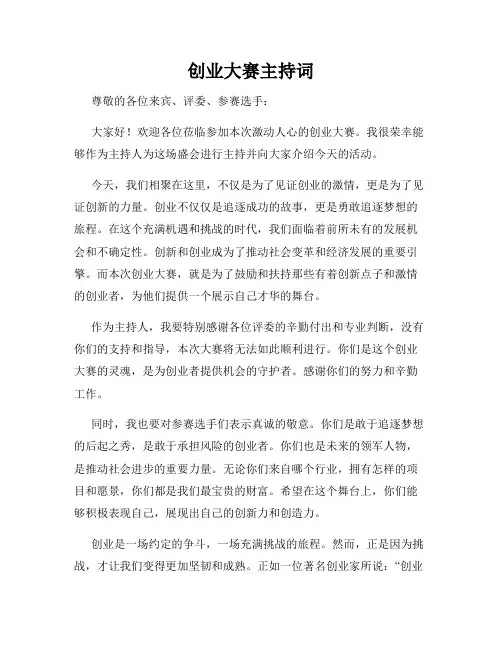 创业大赛主持词

尊敬的各位来宾、评委、参赛选手：

大家好！欢迎各位莅临参加本次激动人心的创业大赛。我很荣幸能够作为主持人为这场盛会进行主持并向大家介绍今天的活动。

今天，我们相聚在这里，不仅是为了见证创业的激情，更是为了见证创新的力量。创业不仅仅是追逐成功的故事，更是勇敢追逐梦想的旅程。在这个充满机遇和挑战的时代，我们面临着前所未有的发展机会和不确定性。创新和创业成为了推动社会变革和经济发展的重要引擎。而本次创业大赛，就是为了鼓励和扶持那些有着创新点子和激情的创业者，为他们提供一个展示自己才华的舞台。

作为主持人，我要特别感谢各位评委的辛勤付出和专业判断，没有你们的支持和指导，本次大赛将无法如此顺利进行。你们是这个创业大赛的灵魂，是为创业者提供机会的守护者。感谢你们的努力和辛勤工作。

同时，我也要对参赛选手们表示真诚的敬意。你们是敢于追逐梦想的后起之秀，是敢于承担风险的创业者。你们也是未来的领军人物，是推动社会进步的重要力量。无论你们来自哪个行业，拥有怎样的项目和愿景，你们都是我们最宝贵的财富。希望在这个舞台上，你们能够积极表现自己，展现出自己的创新力和创造力。

创业是一场约定的争斗，一场充满挑战的旅程。然而，正是因为挑战，才让我们变得更加坚韧和成熟。正如一位著名创业家所说：“创业